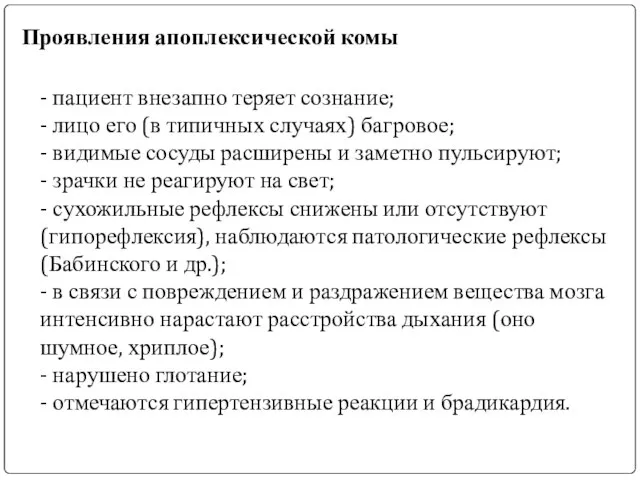 Проявления апоплексической комы

- пациент внезапно теряет сознание;
- лицо его (в типичных случаях) багровое;
- видимые сосуды расширены и заметно пульсируют;
- зрачки не реагируют на свет;
- сухожильные рефлексы снижены или отсутствуют (гипорефлексия), наблюдаются патологические рефлексы (Бабинского и др.);
- в связи с повреждением и раздражением вещества мозга интенсивно нарастают расстройства дыхания (оно шумное, хриплое);
- нарушено глотание;
- отмечаются гипертензивные реакции и брадикардия.